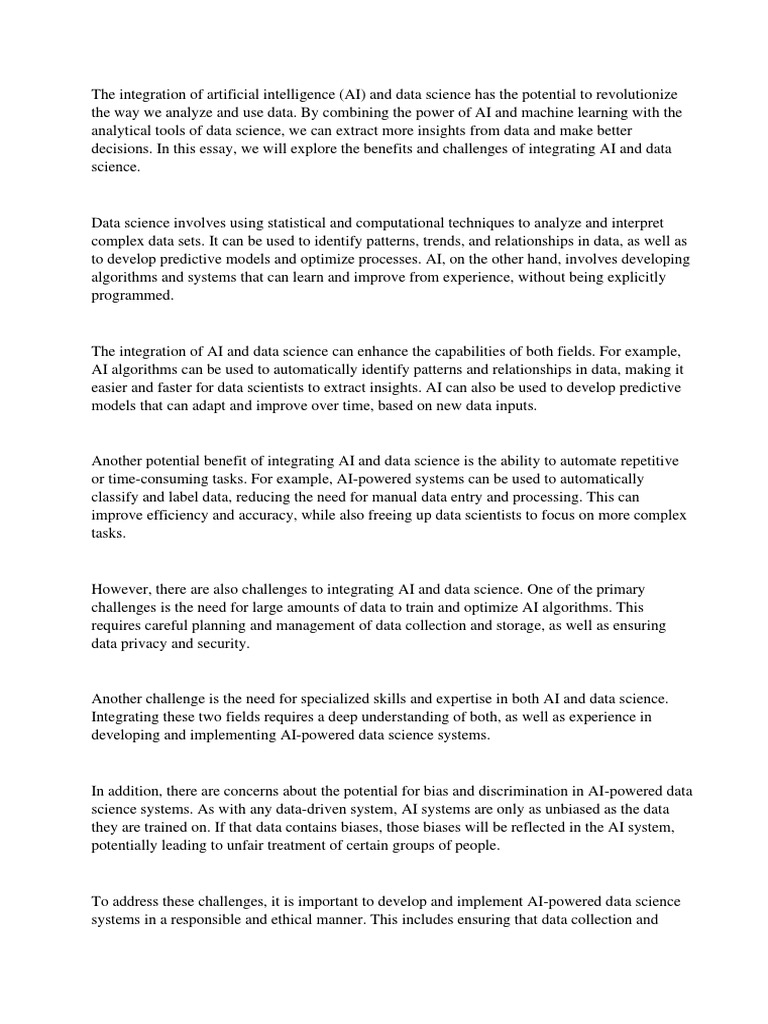 The integration of artificial intelligence (AI) and data science has the potential to revolutionize the way we analyze and use data. By combining the power of AI and machine learning with the analytical tools of data science, we can extract more insights from data and make better decisions. In this essay, we will explore the benefits and challenges of integrating AI and data science.

Data science involves using statistical and computational techniques to analyze and interpret complex data sets. It can be used to identify patterns, trends, and relationships in data, as well as to develop predictive models and optimize processes. AI, on the other hand, involves developing algorithms and systems that can learn and improve from experience, without being explicitly programmed.

The integration of AI and data science can enhance the capabilities of both fields. For example, AI algorithms can be used to automatically identify patterns and relationships in data, making it easier and faster for data scientists to extract insights. AI can also be used to develop predictive models that can adapt and improve over time, based on new data inputs.

Another potential benefit of integrating AI and data science is the ability to automate repetitive or time-consuming tasks. For example, AI-powered systems can be used to automatically classify and label data, reducing the need for manual data entry and processing. This can improve efficiency and accuracy, while also freeing up data scientists to focus on more complex tasks.

However, there are also challenges to integrating AI and data science. One of the primary challenges is the need for large amounts of data to train and optimize AI algorithms. This requires careful planning and management of data collection and storage, as well as ensuring data privacy and security.

Another challenge is the need for specialized skills and expertise in both AI and data science. Integrating these two fields requires a deep understanding of both, as well as experience in developing and implementing AI-powered data science systems.

In addition, there are concerns about the potential for bias and discrimination in AI-powered data science systems. As with any data-driven system, AI systems are only as unbiased as the data they are trained on. If that data contains biases, those biases will be reflected in the AI system, potentially leading to unfair treatment of certain groups of people.

To address these challenges, it is important to develop and implement AI-powered data science systems in a responsible and ethical manner. This includes ensuring that data collection and